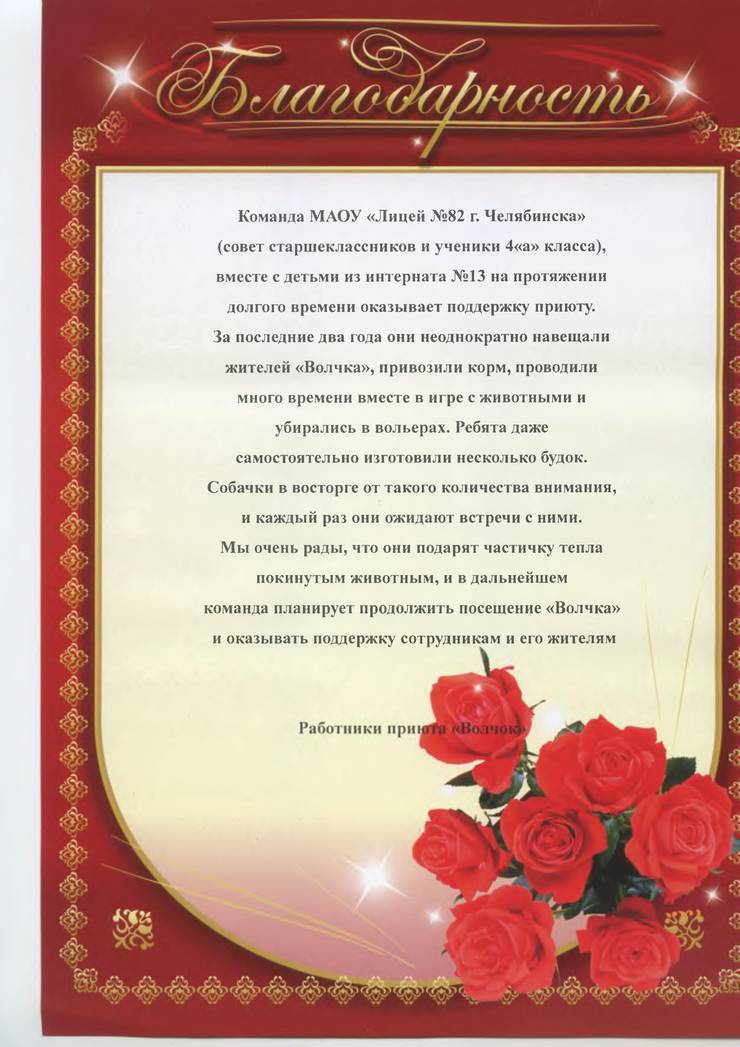 Благодарность

Команда МАОУ «Лицей №82 г. Челябинска» (совет старшеклассников и ученики 4«а» класса), вместе с детьми из интерната №13 на протяжении долгого времени оказывает поддержку приюту. За последние два года они неоднократно навещали жителей «Волчка», привозили корм, проводили много времени вместе в игре с животными и убирались в вольерах. Ребята даже самостоятельно изготовили несколько будок. Собачки в восторге от такого количества внимания, и каждый раз они ожидают встречи с ними. Мы очень рады, что они подарят частичку тепла покинутым животным, и в дальнейшем команда планирует продолжить посещение «Волчка» и оказывать поддержку сотрудникам и его жителям

Работники приюта «Волчок»